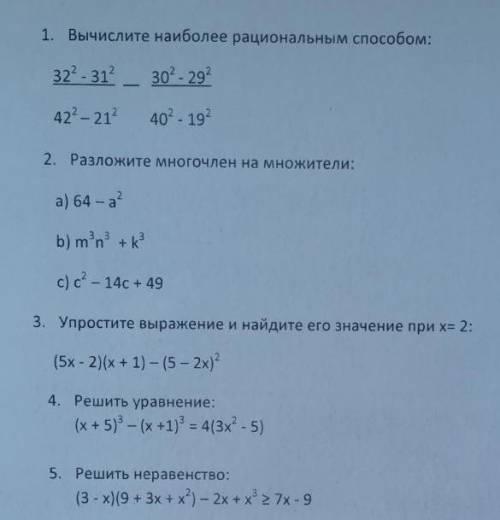 1. Вычислите наиболее рациональным способом:

$\frac{32^2 - 31^2}{42^2 - 21^2} - \frac{30^2 - 29^2}{40^2 - 19^2}$

2. Разложите многочлен на множители:

a) $64 - a^2$

b) $m^3n^3 + k^3$

c) $c^2 - 14c + 49$

3. Упростите выражение и найдите его значение при x= 2:

$(5x - 2)(x + 1) - (5 - 2x)^2$

4. Решить уравнение:
$(x + 5)^3 - (x + 1)^3 = 4(3x^2 - 5)$

5. Решить неравенство:
$(3 - x)(9 + 3x + x^2) - 2x + x^3 \geq 7x - 9$